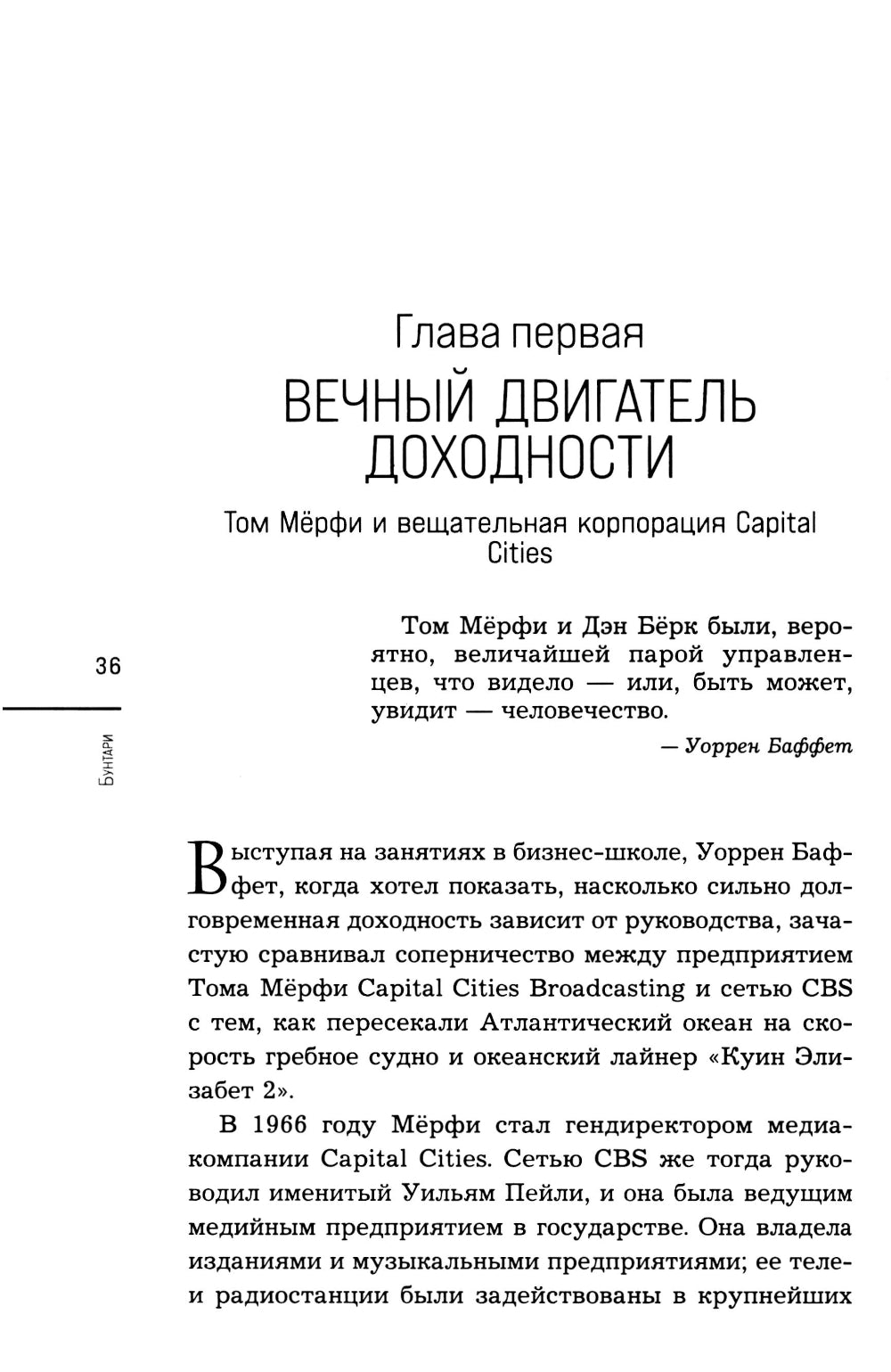 Глава первая
ВЕЧНЫЙ ДВИГАТЕЛЬ ДОХОДНОСТИ

Том Мёрфи и вещательная корпорация Capital Cities

Том Мёрфи и Дэн Бёрк были, вероятно, величайшей парой управленцев, что видело — или, быть может, увидит — человечество.

— Уоррен Баффет

36

Бунтари

Выступая на занятиях в бизнес-школе, Уоррен Баффет, когда хотел показать, насколько сильно долговременная доходность зависит от руководства, зачастую сравнивал соперничество между предприятием Тома Мёрфи Capital Cities Broadcasting и сетью CBS с тем, как пересекали Атлантический океан на скорость гребное судно и океанский лайнер «Куин Элизабет 2».

В 1966 году Мёрфи стал гендиректором медиакомпании Capital Cities. Сетью CBS же тогда руководил именитый Уильям Пейли, и она была ведущим медийным предприятием в государстве. Она владела изданиями и музыкальными предприятиями; ее теле- и радиостанции были задействованы в крупнейших